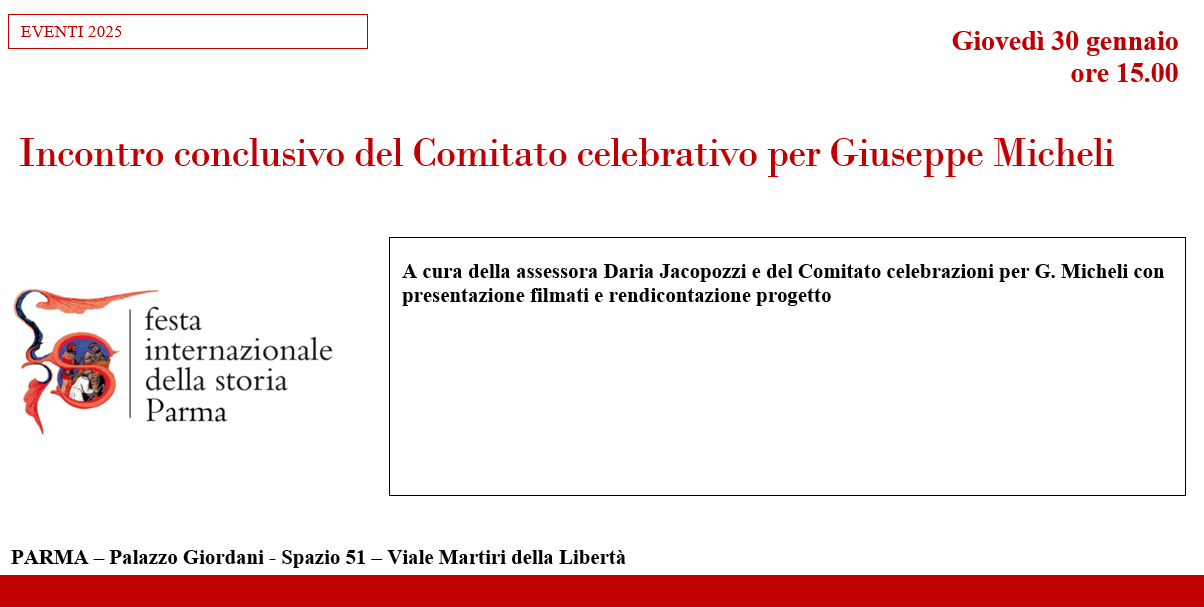 EVENTI 2025

Giovedì 30 gennaio
ore 15.00

Incontro conclusivo del Comitato celebrativo per Giuseppe Micheli

festa
internazionale
della storia
Parma

A cura della assessora Daria Jacopozzi e del Comitato celebrazioni per G. Micheli con presentazione filmati e rendicontazione progetto

PARMA – Palazzo Giordani - Spazio 51 – Viale Martiri della Libertà